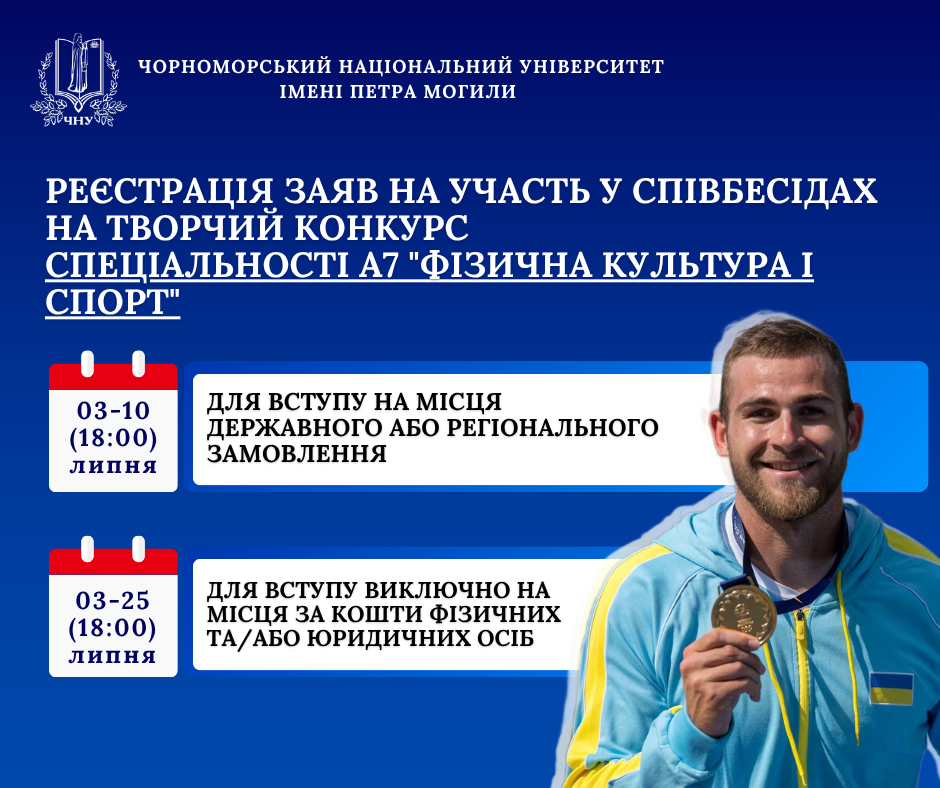 ЧНУ

ЧОРНОМОРСЬКИЙ НАЦІОНАЛЬНИЙ УНІВЕРСИТЕТ ІМЕНІ ПЕТРА МОГИЛИ

РЕЄСТРАЦІЯ ЗАЯВ НА УЧАСТЬ У СПІВБЕСІДАХ НА ТВОРЧИЙ КОНКУРС СПЕЦІАЛЬНОСТІ А7 "ФІЗИЧНА КУЛЬТУРА І СПОРТ"

03-10 (18:00) липня

ДЛЯ ВСТУПУ НА МІСЦЯ ДЕРЖАВНОГО АБО РЕГІОНАЛЬНОГО ЗАМОВЛЕННЯ

03-25 (18:00) липня

ДЛЯ ВСТУПУ ВИКЛЮЧНО НА МІСЦЯ ЗА КОШТИ ФІЗИЧНИХ ТА/АБО ЮРИДИЧНИХ ОСІБ